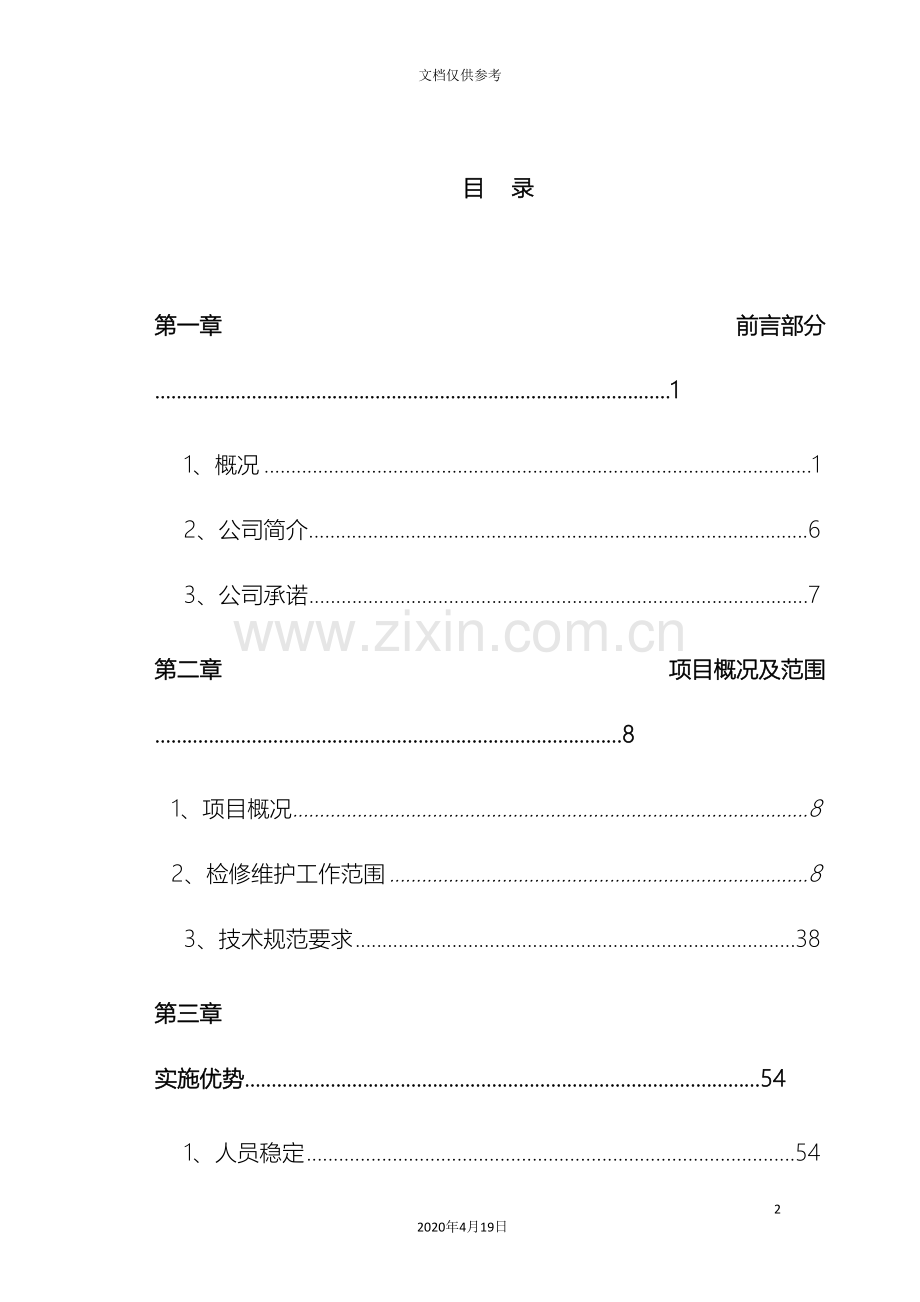 文档仅供参考

目 录

第一章 前言部分 1

1、概况 1

2、公司简介 6

3、公司承诺 7

第二章 项目概况及范围 8

1、项目概况 8

2、检修维护工作范围 8

3、技术规范要求 38

第三章

实施优势 54

1、人员稳定 54

2

2020年4月19日

www.zixin.com.cn